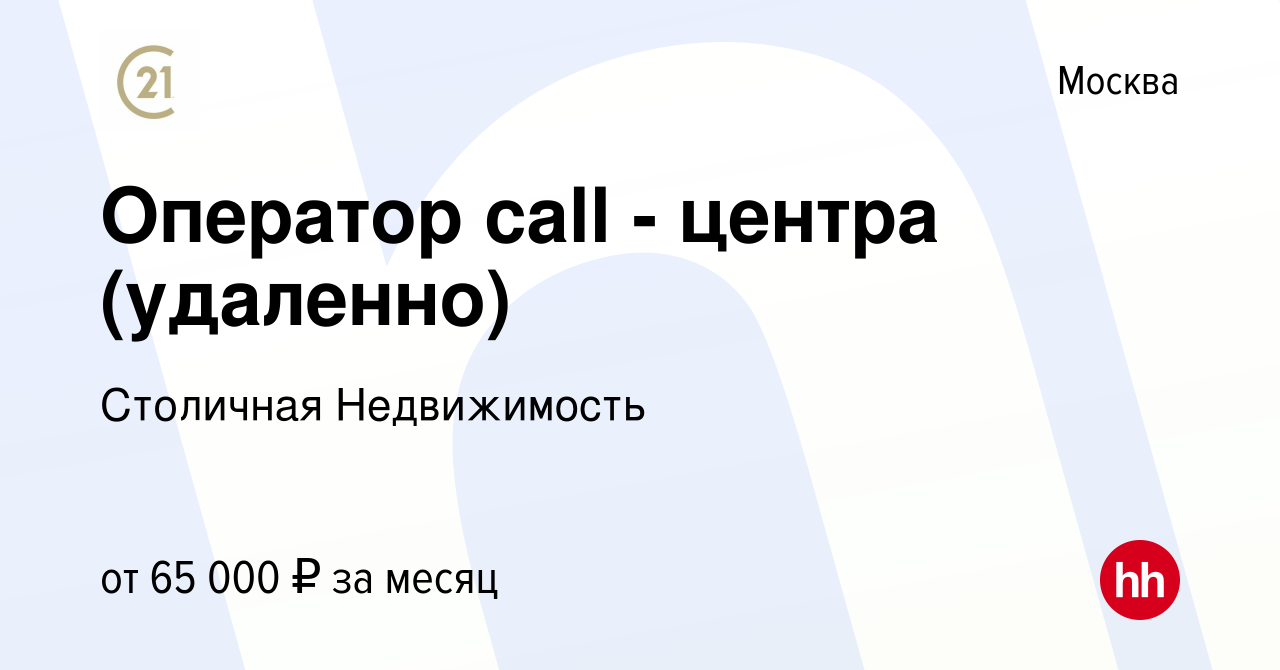 21

Москва

Оператор call - центра (удаленно)

Столичная Недвижимость

от 65 000 ₽ за месяц

hh